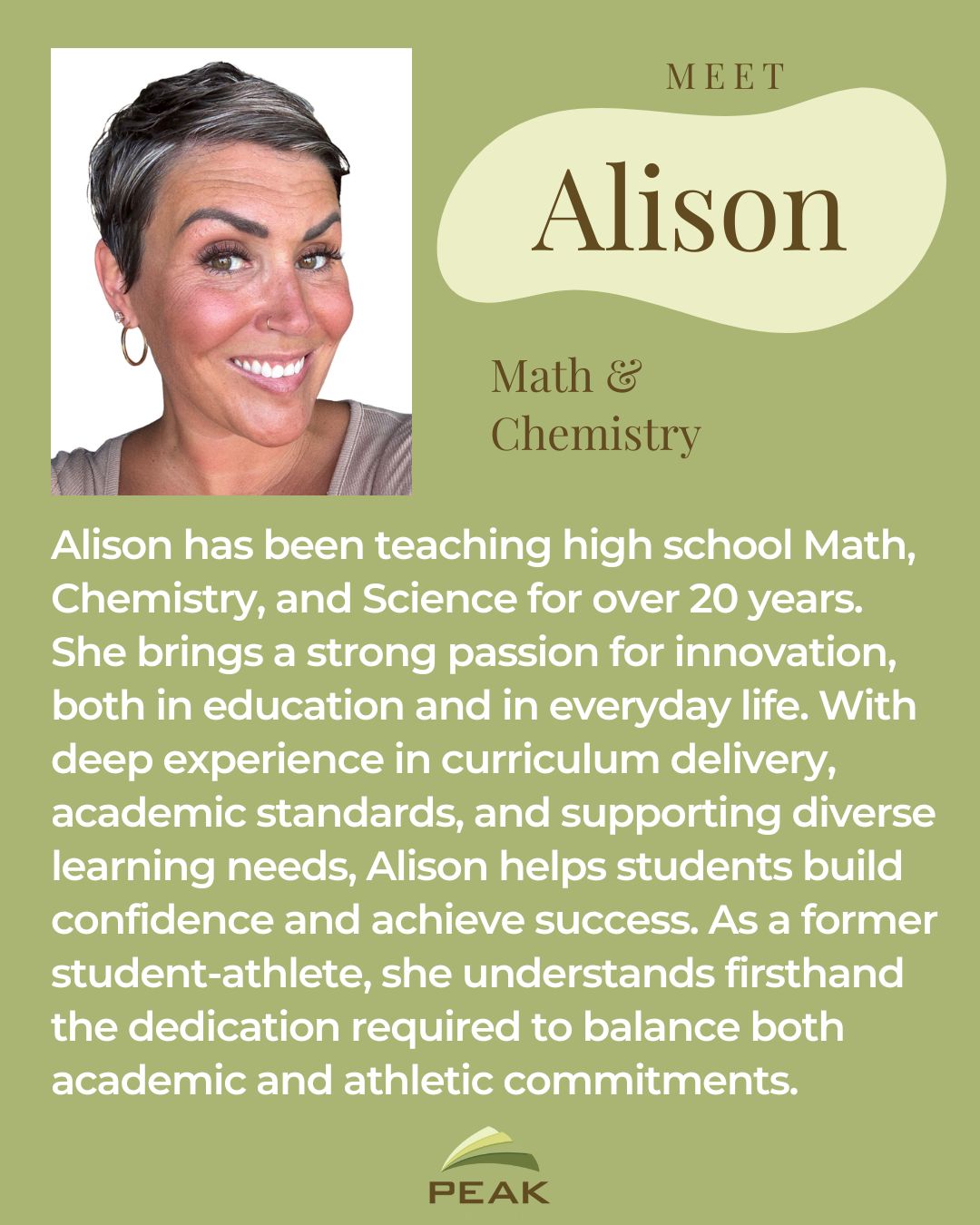 MEET

Alison

Math &
Chemistry

Alison has been teaching high school Math, Chemistry, and Science for over 20 years. She brings a strong passion for innovation, both in education and in everyday life. With deep experience in curriculum delivery, academic standards, and supporting diverse learning needs, Alison helps students build confidence and achieve success. As a former student-athlete, she understands firsthand the dedication required to balance both academic and athletic commitments.

PEAK